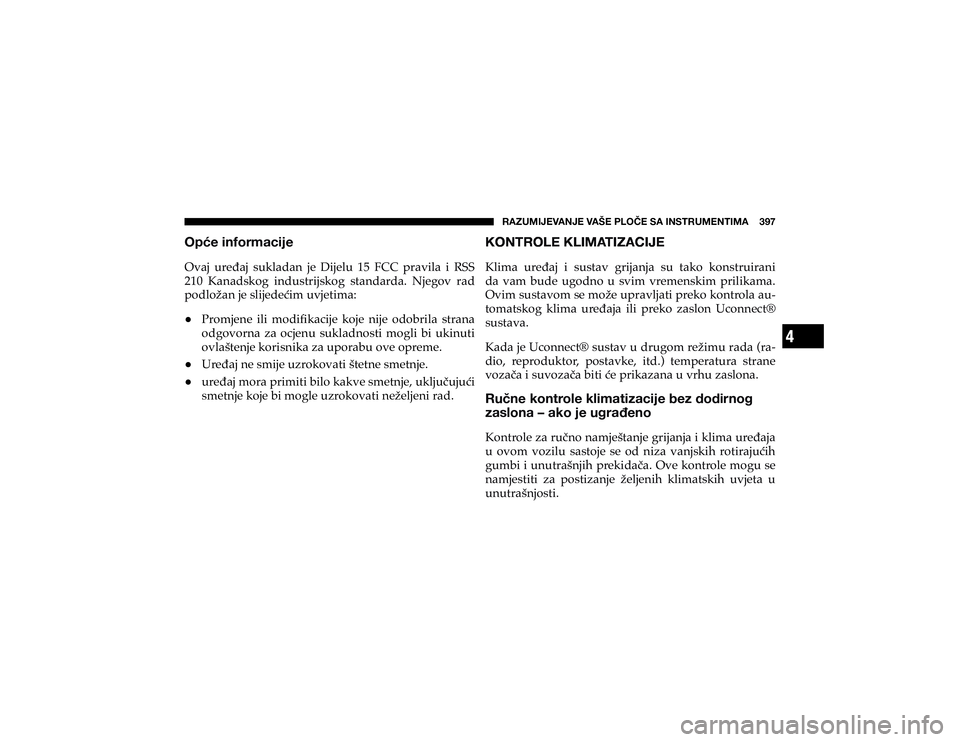 RAZUMIJEVANJE VAŠE PLOČE SA INSTRUMENTIMA 397

Opće informacije

Ovaj uređaj sukladan je Dijelu 15 FCC pravila i RSS 210 Kanadskog industrijskog standarda. Njegov rad podložan je slijedećim uvjetima:

• Promjene ili modifikacije koje nije odobrila strana odgovorna za ocjenu sukladnosti mogli bi ukinuti ovlaštenje korisnika za uporabu ove opreme.

• Uređaj ne smije uzrokovati štetne smetnje.

• uređaj mora primiti bilo kakve smetnje, uključujući smetnje koje bi mogle uzrokovati neželjeni rad.

KONTROLE KLIMATIZACIJE

Klima uređaj i sustav grijanja su tako konstruirani da vam bude ugodno u svim vremenskim prilikama. Ovim sustavom se može upravljati preko kontrola automatskog klima uređaja ili preko zaslon Uconnect® sustava.

Kada je Uconnect® sustav u drugom režimu rada (radio, reproduktor, postavke, itd.) temperatura strane vozača i suvozača biti će prikazana u vrhu zaslona.

Ručne kontrole klimatizacije bez dodirnog zaslona – ako je ugrađeno

Kontrole za ručno namještanje grijanja i klima uređaja u ovom vozilu sastoje se od niza vanjskih rotirajućih gumbi i unutrašnjih prekidača. Ove kontrole mogu se namjestiti za postizanje željenih klimatskih uvjeta u unutrašnjosti.

4

carmanualsonline.info